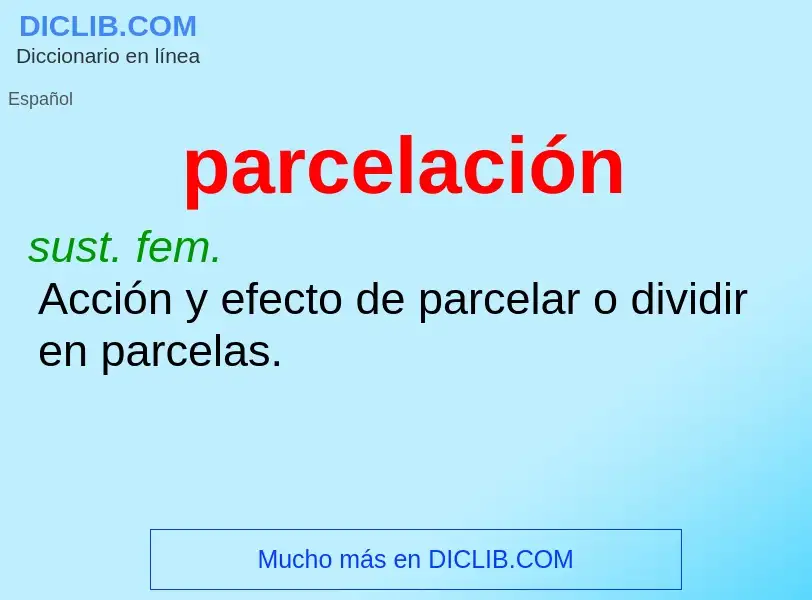 DICLIB.COM
Diccionario en línea

Español

parcelación

sust. fem.
Acción y efecto de parcelar o dividir en parcelas.

Mucho más en DICLIB.COM